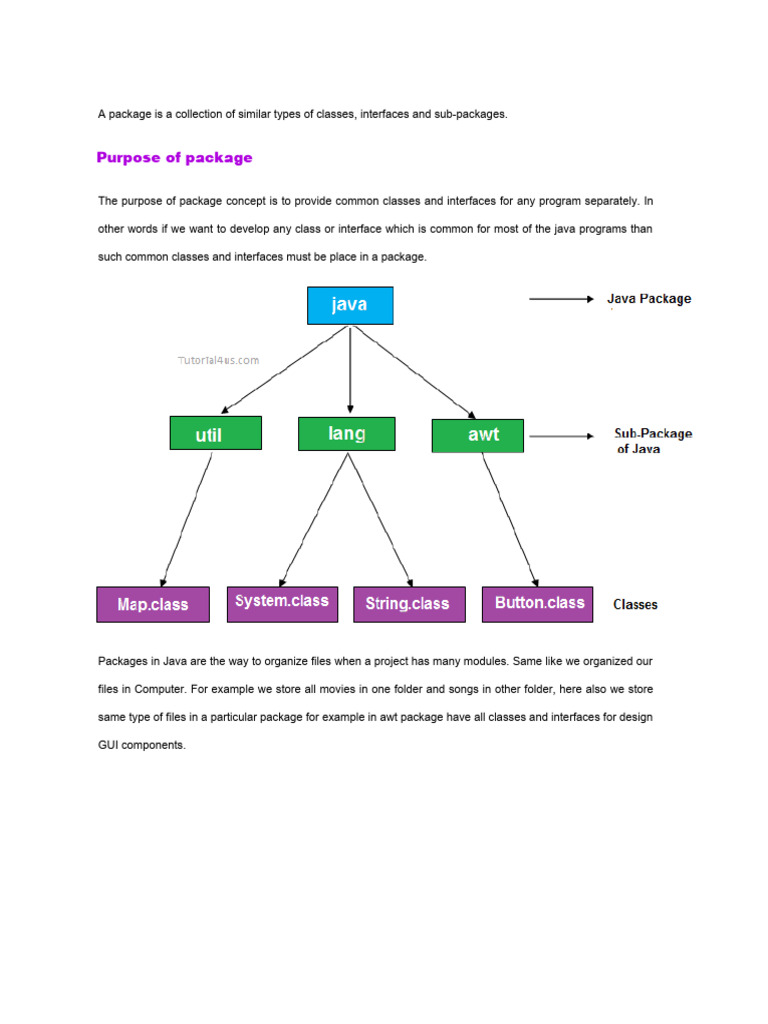 A package is a collection of similar types of classes, interfaces and sub-packages.

Purpose of package

The purpose of package concept is to provide common classes and interfaces for any program separately. In other words if we want to develop any class or interface which is common for most of the java programs than such common classes and interfaces must be place in a package.

java

Java Package

Tutorial4us.com

util

lang

awt

Sub-Package of Java

Map.class

System.class

String.class

Button.class

Classes

Packages in Java are the way to organize files when a project has many modules. Same like we organized our files in Computer. For example we store all movies in one folder and songs in other folder, here also we store same type of files in a particular package for example in awt package have all classes and interfaces for design GUI components.